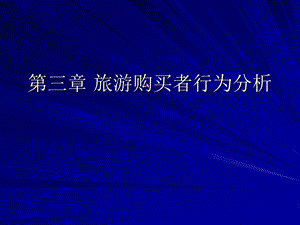 第三章 旅游购买者行为分析